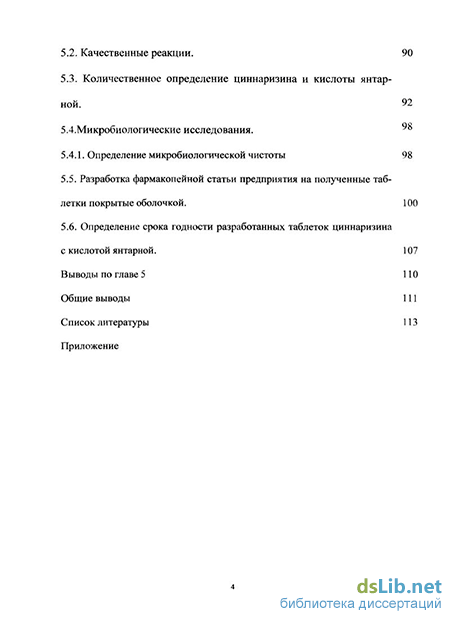 5.2. Качественные реакции. 90

5.3. Количественное определение циннаризина и кислоты янтарной. 92

5.4.Микробиологические исследования. 98

5.4.1. Определение микробиологической чистоты 98

5.5. Разработка фармакопейной статьи предприятия на полученные таблетки покрытые оболочкой. 100

5.6. Определение срока годности разработанных таблеток циннаризина с кислотой янтарной. 107

Выводы по главе 5 110

Общие выводы 111

Список литературы 113

Приложение

4

dsLib.net
библиотека диссертаций